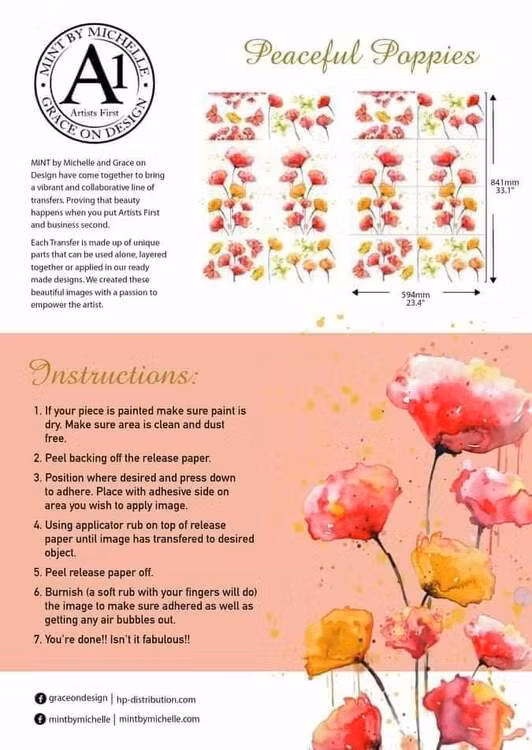 MINT BY MICHELLE
A1
Artists First
GRACE ON DESIGN

Peaceful Poppies

MINT by Michelle and Grace on Design have come together to bring a vibrant and collaborative line of transfers. Proving that beauty happens when you put Artists First and business second.

Each Transfer is made up of unique parts that can be used alone, layered together or applied in our ready made designs. We created these beautiful images with a passion to empower the artist.

841mm
33.1"

594mm
23.4"

Instructions:

1. If your piece is painted make sure paint is dry. Make sure area is clean and dust free.
2. Peel backing off the release paper.
3. Position where desired and press down to adhere. Place with adhesive side on area you wish to apply image.
4. Using applicator rub on top of release paper until image has transfered to desired object.
5. Peel release paper off.
6. Burnish (a soft rub with your fingers will do) the image to make sure adhered as well as getting any air bubbles out.
7. You're done!! Isn't it fabulous!!

graceondesign | hp-distribution.com
mintbymichelle | mintbymichelle.com